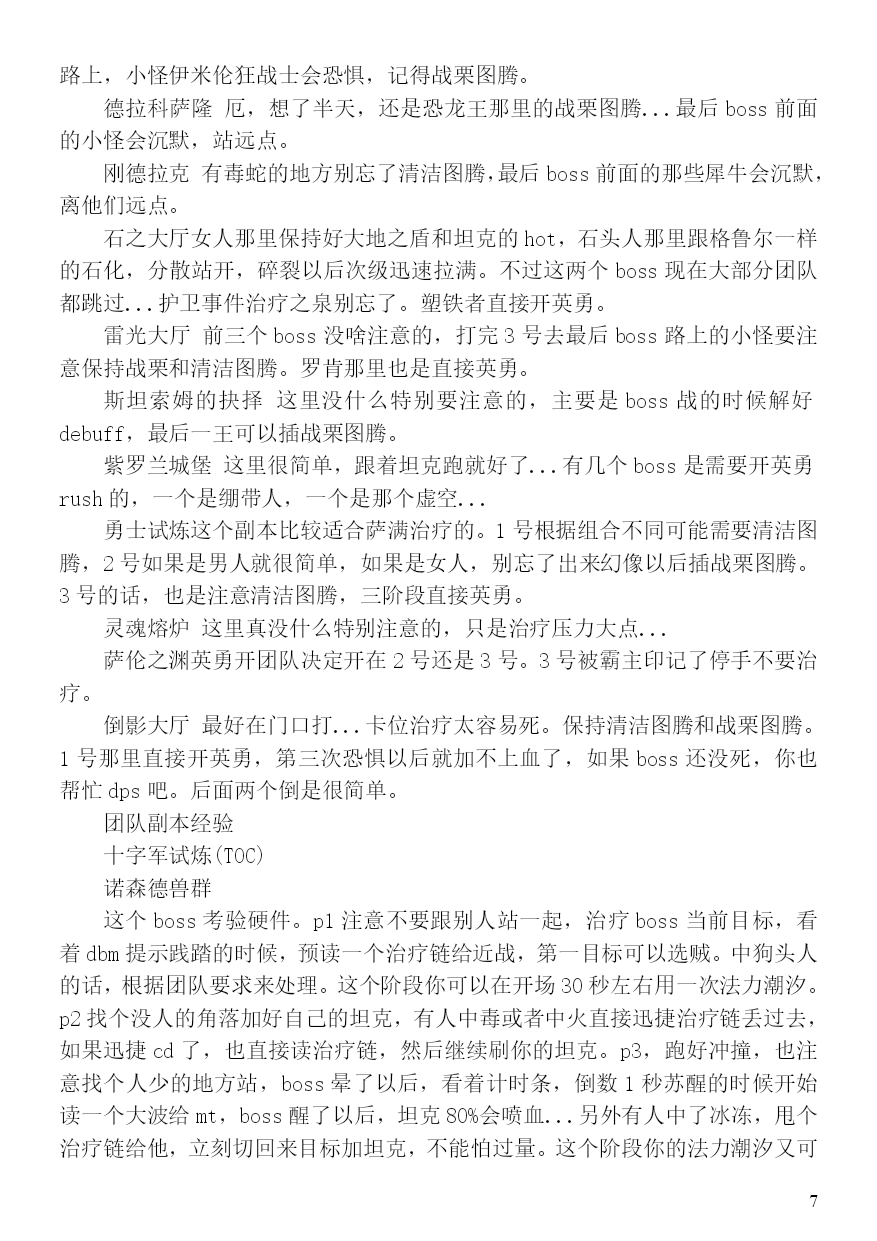 路上，小怪伊米伦狂战士会恐惧，记得战栗图腾。

德拉科萨隆 厄，想了半天，还是恐龙王那里的战栗图腾...最后 boss 前面的小怪会沉默，站远点。

刚德拉克 有毒蛇的地方别忘了清洁图腾，最后 boss 前面的那些犀牛会沉默，离他们远点。

石之大厅女人那里保持好大地之盾和坦克的 hot，石头人那里跟格鲁尔一样的石化，分散站开，碎裂以后次级迅速拉满。不过这两个 boss 现在大部分团队都跳过...护卫事件治疗之泉别忘了。塑铁者直接开英勇。

雷光大厅 前三个 boss 没啥注意的，打完 3 号去最后 boss 路上的小怪要注意保持战栗和清洁图腾。罗肯那里也是直接英勇。

斯坦索姆的抉择 这里没什么特别要注意的，主要是 boss 战的时候解好 debuff，最后一王可以插战栗图腾。

紫罗兰城堡 这里很简单，跟着坦克跑就好了...有几个 boss 是需要开英勇 rush 的，一个是绷带人，一个是那个虚空...

勇士试炼这个副本比较适合萨满治疗的。1 号根据组合不同可能需要清洁图腾，2 号如果是男人就很简单，如果是女人，别忘了出来幻像以后插战栗图腾。3 号的话，也是注意清洁图腾，三阶段直接英勇。

灵魂熔炉 这里真没什么特别注意的，只是治疗压力大点...

萨伦之渊英勇开团队决定开在 2 号还是 3 号。3 号被霸主印记了停手不要治疗。

倒影大厅 最好在门口打...卡位治疗太容易死。保持清洁图腾和战栗图腾。1 号那里直接开英勇，第三次恐惧以后就加不上血了，如果 boss 还没死，你也帮忙 dps 吧。后面两个倒是很简单。

团队副本经验

十字军试炼(TOC)

诺森德兽群

这个 boss 考验硬件。p1 注意不要跟别人站一起，治疗 boss 当前目标，看着 dbm 提示践踏的时候，预读一个治疗链给近战，第一目标可以选贼。中狗头人的话，根据团队要求来处理。这个阶段你可以在开场 30 秒左右用一次法力潮汐。p2 找个没人的角落加好自己的坦克，有人中毒或者中火直接迅捷治疗链丢过去，如果迅捷 cd 了，也直接读治疗链，然后继续刷你的坦克。p3，跑好冲撞，也注意找个人少的地方站，boss 晕了以后，看着计时条，倒数 1 秒苏醒的时候开始读一个大波给 mt，boss 醒了以后，坦克 80%会喷血...另外有人中了冰冻，甩个治疗链给他，立刻切回来目标加坦克，不能怕过量。这个阶段你的法力潮汐又可

7